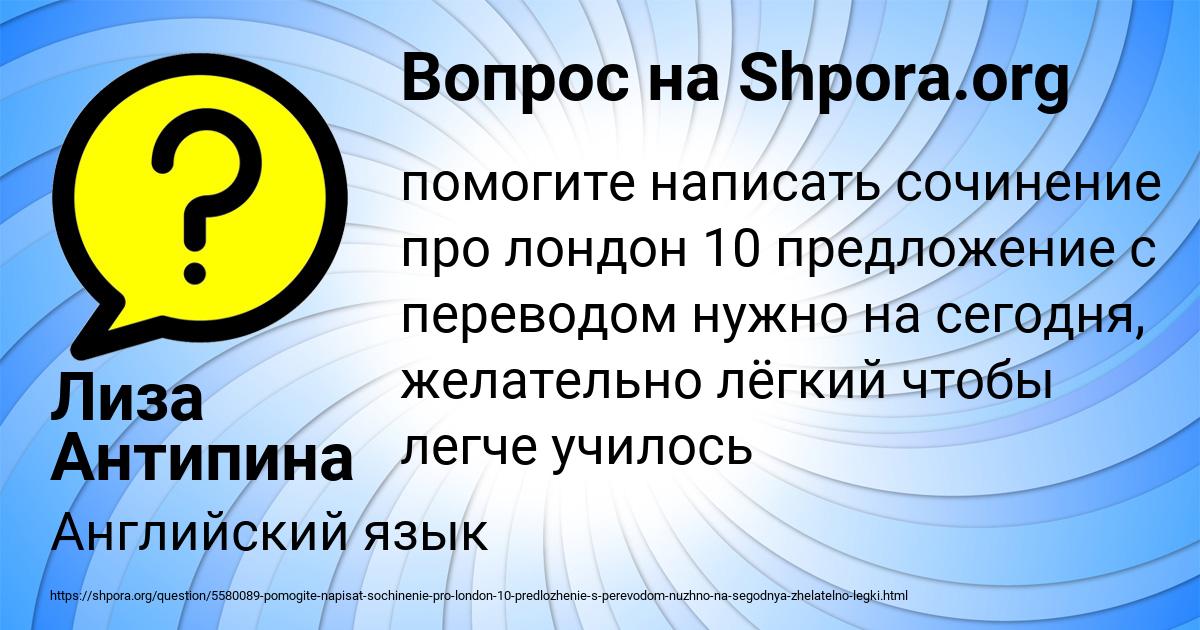 Вопрос на Shpora.org

помогите написать сочинение про лондон 10 предложение с переводом нужно на сегодня, желательно лёгкий чтобы легче училось

Лиза Антипина

Английский язык

https://shpora.org/question/5580089-pomogite-napisat-sochinenie-pro-london-10-predlozhenie-s-perevodom-nuzhno-na-segodnya-zhelatelno-legki.html